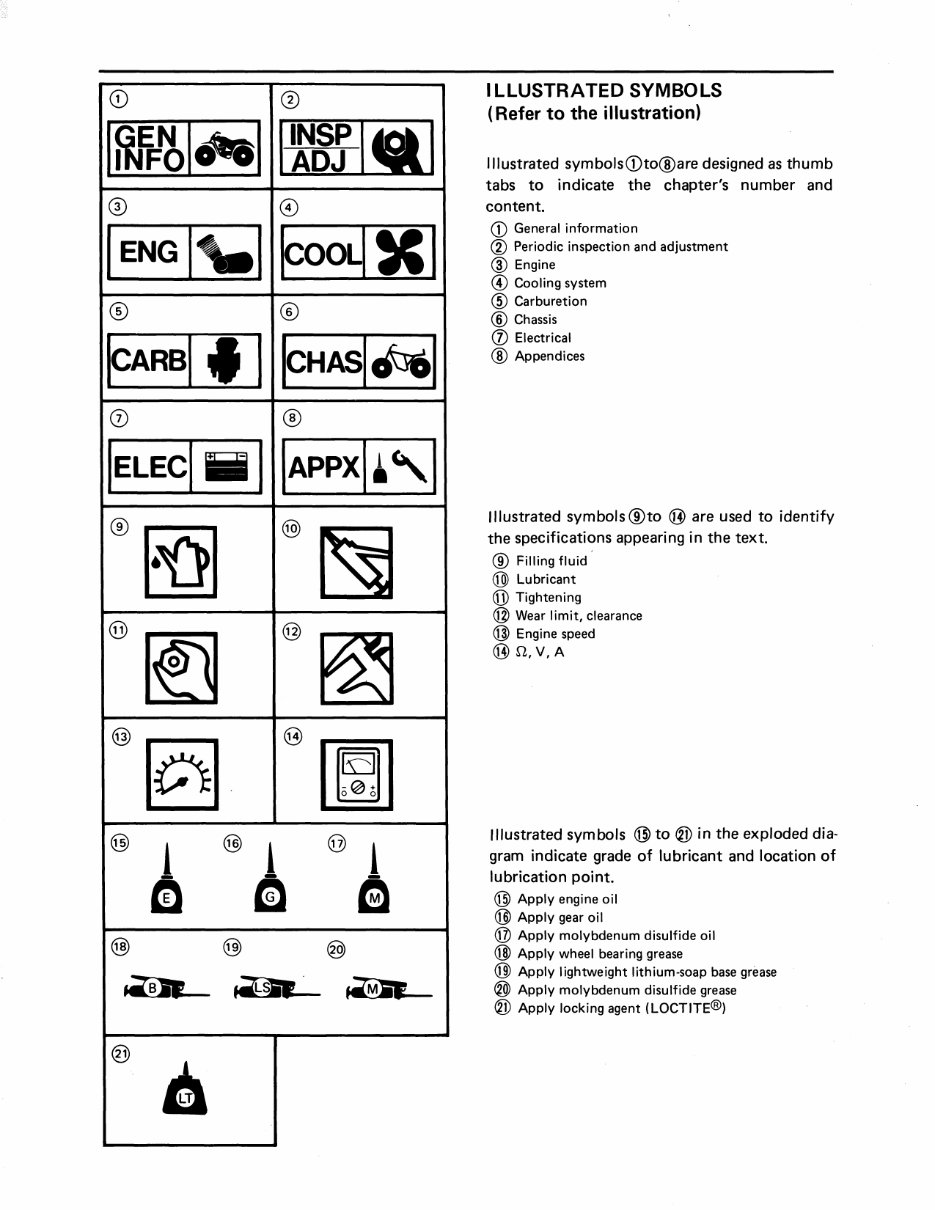 ①

GEN INFO

②

INSP ADJ

③

ENG

④

COOL

⑤

CARB

⑥

CHAS

⑦

ELEC

⑧

APPX

⑨

⑩

⑪

⑫

⑬

⑭

⑮

E

⑯

G

⑰

M

⑱

B

⑲

LS

⑳

M

㉑

LT

ILLUSTRATED SYMBOLS
(Refer to the illustration)

Illustrated symbols①to⑧are designed as thumb tabs to indicate the chapter's number and content.

① General information
② Periodic inspection and adjustment
③ Engine
④ Cooling system
⑤ Carburetion
⑥ Chassis
⑦ Electrical
⑧ Appendices

Illustrated symbols⑨to ⑭ are used to identify the specifications appearing in the text.

⑨ Filling fluid
⑩ Lubricant
⑪ Tightening
⑫ Wear limit, clearance
⑬ Engine speed
⑭ Ω, V, A

Illustrated symbols ⑮ to ㉑ in the exploded diagram indicate grade of lubricant and location of lubrication point.

⑮ Apply engine oil
⑯ Apply gear oil
⑰ Apply molybdenum disulfide oil
⑱ Apply wheel bearing grease
⑲ Apply lightweight lithium-soap base grease
⑳ Apply molybdenum disulfide grease
㉑ Apply locking agent (LOCTITE®)